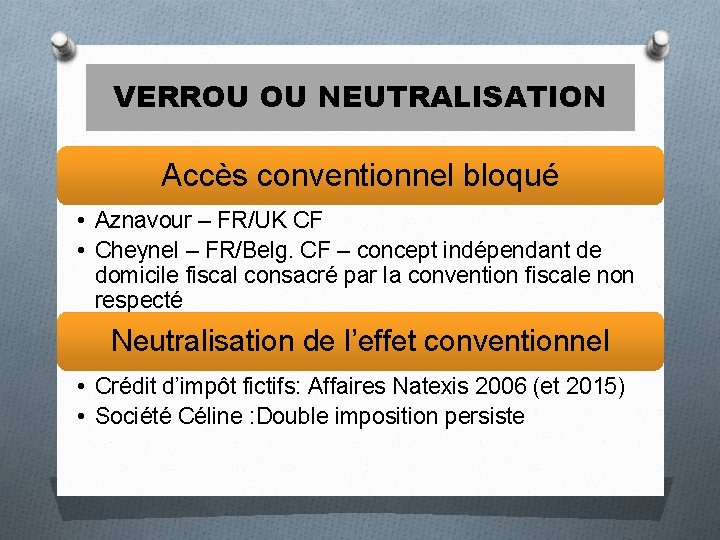 VERROU OU NEUTRALISATION

Accès conventionnel bloqué

• Aznavour – FR/UK CF
• Cheynel – FR/Belg. CF – concept indépendant de domicile fiscal consacré par la convention fiscale non respecté

Neutralisation de l'effet conventionnel

• Crédit d'impôt fictifs: Affaires Natexis 2006 (et 2015)
• Société Céline :Double imposition persiste